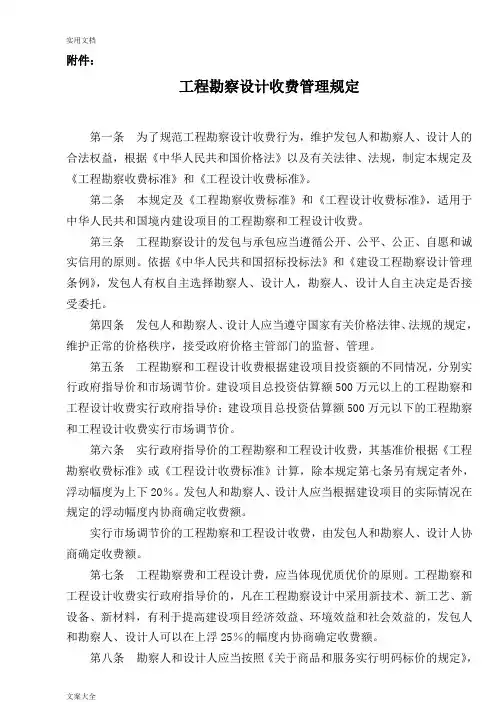 实用文档

附件：

工程勘察设计收费管理规定

第一条　为了规范工程勘察设计收费行为，维护发包人和勘察人、设计人的合法权益，根据《中华人民共和国价格法》以及有关法律、法规，制定本规定及《工程勘察收费标准》和《工程设计收费标准》。

第二条　本规定及《工程勘察收费标准》和《工程设计收费标准》，适用于中华人民共和国境内建设项目的工程勘察和工程设计收费。

第三条　工程勘察设计的发包与承包应当遵循公开、公平、公正、自愿和诚实信用的原则。依据《中华人民共和国招标投标法》和《建设工程勘察设计管理条例》，发包人有权自主选择勘察人、设计人，勘察人、设计人自主决定是否接受委托。

第四条　发包人和勘察人、设计人应当遵守国家有关价格法律、法规的规定，维护正常的价格秩序，接受政府价格主管部门的监督、管理。

第五条　工程勘察和工程设计收费根据建设项目投资额的不同情况，分别实行政府指导价和市场调节价。建设项目总投资估算额500万元以上的工程勘察和工程设计收费实行政府指导价；建设项目总投资估算额500万元以下的工程勘察和工程设计收费实行市场调节价。

第六条　实行政府指导价的工程勘察和工程设计收费，其基准价根据《工程勘察收费标准》或《工程设计收费标准》计算，除本规定第七条另有规定者外，浮动幅度为上下20%。发包人和勘察人、设计人应当根据建设项目的实际情况在规定的浮动幅度内协商确定收费额。

实行市场调节价的工程勘察和工程设计收费，由发包人和勘察人、设计人协商确定收费额。

第七条　工程勘察费和工程设计费，应当体现优质优价的原则。工程勘察和工程设计收费实行政府指导价的，凡在工程勘察设计中采用新技术、新工艺、新设备、新材料，有利于提高建设项目经济效益、环境效益和社会效益的，发包人和勘察人、设计人可以在上浮25%的幅度内协商确定收费额。

第八条　勘察人和设计人应当按照《关于商品和服务实行明码标价的规定》，

文案大全